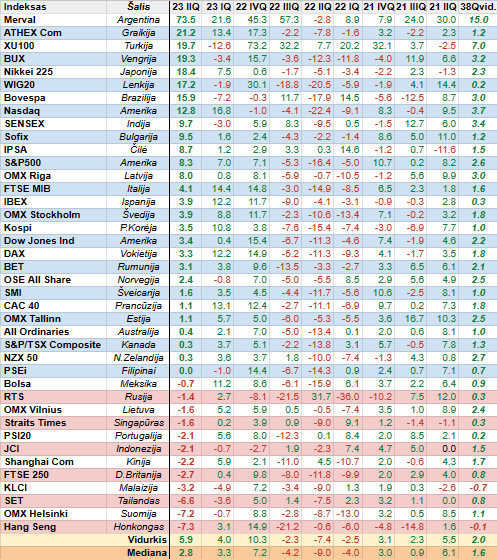 | Indeksas | Šalis | 23 IIQ | 23 IQ | 22 IVQ | 22 IIIQ | 22 IIQ | 22 IQ | 21 IVQ | 21 IIIQ | 21 IIQ | 38Qvid. |
|---|---|---|---|---|---|---|---|---|---|---|---|
| Merval | Argentina | 73.5 | 21.6 | 45.3 | 57.3 | -2.8 | 8.9 | 7.9 | 24.0 | 30.0 | 15.0 |
| ATHEX Com | Graikija | 21.2 | 13.4 | 17.3 | -2.2 | -7.8 | -1.6 | 3.2 | -2.2 | 2.3 | 1.2 |
| XU100 | Turkija | 19.7 | -12.6 | 73.2 | 32.2 | 7.7 | 20.2 | 32.1 | 3.7 | -2.5 | 7.0 |
| BUX | Vengrija | 19.3 | -3.4 | 15.7 | -3.6 | -12.3 | -11.8 | -4.0 | 11.9 | 6.6 | 3.2 |
| Nikkei 225 | Japonija | 18.4 | 7.5 | 0.6 | -1.7 | -5.1 | -3.4 | -2.2 | 2.3 | -1.3 | 2.3 |
| WIG20 | Lenkija | 17.2 | -1.9 | 30.1 | -18.8 | -20.5 | -5.9 | -1.9 | 4.1 | 14.4 | 0.2 |
| Bovespa | Brazilija | 15.9 | -7.2 | -0.3 | 11.7 | -17.9 | 14.5 | -5.6 | -12.5 | 8.7 | 3.0 |
| Nasdaq | Amerika | 12.8 | 16.8 | -1.0 | -4.1 | -22.4 | -9.1 | 8.3 | -0.4 | 9.5 | 3.7 |
| SENSEX | Indija | 9.7 | -3.0 | 5.9 | 8.3 | -9.5 | 0.5 | -1.5 | 12.7 | 6.0 | 3.4 |
| Sofix | Bulgarija | 9.5 | 1.6 | 2.4 | -4.3 | -2.2 | -1.4 | 8.6 | 5.0 | 11.0 | 1.2 |
| IPSA | Čilė | 8.7 | 1.2 | 2.9 | 3.3 | 0.3 | 14.6 | -1.2 | 0.7 | -11.6 | 1.5 |
| S&P500 | Amerika | 8.3 | 7.0 | 7.1 | -5.3 | -16.4 | -5.0 | 10.7 | 0.2 | 8.2 | 2.6 |
| OMX Riga | Latvija | 8.0 | 0.8 | 8.1 | -5.9 | -0.7 | -10.5 | -1.2 | 5.6 | 9.9 | 3.0 |
| FTSE MIB | Italija | 4.1 | 14.4 | 14.8 | -3.0 | -14.9 | -8.5 | 6.5 | 2.3 | 1.8 | 1.6 |
| IBEX | Ispanija | 3.9 | 12.2 | 11.7 | -9.0 | -4.1 | -3.1 | -0.9 | -0.3 | 2.8 | 0.3 |
| OMX Stockholm | Švedija | 3.9 | 8.8 | 11.7 | -2.3 | -10.6 | -13.4 | 7.1 | -0.2 | 3.2 | 1.8 |
| Kospi | P.Korėja | 3.5 | 10.8 | 3.8 | -7.6 | -15.4 | -7.4 | -3.0 | -6.9 | 7.7 | 1.0 |
| Dow Jones Ind | Amerika | 3.4 | 0.4 | 15.4 | -6.7 | -11.3 | -4.6 | 7.4 | -1.9 | 4.6 | 2.2 |
| DAX | Vokietija | 3.3 | 12.2 | 14.9 | -5.2 | -11.3 | -9.3 | 4.1 | -1.7 | 3.5 | 1.8 |
| BET | Rumunija | 3.1 | 3.8 | 9.6 | -13.5 | -3.3 | -2.7 | 3.3 | 6.5 | 6.1 | 2.1 |
| OSE All Share | Norvegija | 2.4 | -0.8 | 7.0 | -5.0 | -5.5 | 8.5 | 2.9 | 5.6 | 4.9 | 2.5 |
| SMI | Šveicarija | 1.6 | 3.5 | 4.5 | -4.4 | -11.7 | -5.6 | 10.6 | -2.5 | 8.1 | 1.0 |
| CAC 40 | Prancūzija | 1.1 | 13.1 | 12.4 | -2.7 | -11.1 | -6.9 | 9.7 | 0.2 | 7.3 | 1.8 |
| OMX Tallinn | Estija | 1.1 | 5.7 | 5.0 | -6.0 | -5.3 | -5.5 | 3.6 | 16.7 | 10.3 | 2.5 |
| All Ordinaries | Australija | 0.4 | 2.1 | 7.0 | -5.0 | -13.4 | 0.1 | 2.0 | 0.6 | 8.1 | 1.0 |
| S&P/TSX Composite | Kanada | 0.3 | 3.7 | 5.1 | -2.2 | -13.8 | 3.1 | 5.7 | -0.5 | 7.8 | 1.3 |
| NZX 50 | N.Zelandija | 0.3 | 3.6 | 3.7 | 1.8 | -10.0 | -7.4 | -1.3 | 4.3 | 0.8 | 2.7 |
| PSEi | Filipinai | 0.0 | -1.0 | 14.4 | -6.7 | -14.3 | 0.9 | 2.4 | 0.7 | 7.1 | 0.7 |
| Bolsa | Meksika | -0.7 | 11.2 | 8.6 | -6.1 | -15.9 | 6.1 | 3.7 | 2.2 | 6.4 | 0.9 |
| RTS | Rusija | -1.4 | 2.7 | -8.1 | -21.5 | 31.7 | -36.0 | -10.2 | 7.5 | 12.0 | 0.3 |
| OMX Vilnius | Lietuva | -1.6 | 5.2 | 5.9 | 0.5 | -0.5 | -7.4 | 3.5 | 1.0 | 8.9 | 2.4 |
| Straits Times | Singapūras | -1.6 | 0.2 | 3.9 | 0.9 | -9.0 | 9.1 | 1.2 | -1.4 | -1.1 | 0.3 |
| PSI20 | Portugalija | -2.1 | 5.6 | 8.0 | -12.3 | 0.1 | 8.4 | 2.0 | 8.5 | 2.1 | 0.2 |
| JCI | Indonezija | -2.1 | -0.7 | -2.7 | 1.9 | -2.3 | 7.4 | 4.7 | 5.0 | 0.0 | 1.5 |
| Shanghai Com | Kinija | -2.2 | 5.9 | 2.1 | -11.0 | 4.5 | -10.7 | 2.0 | -0.6 | 4.3 | 1.7 |
| FTSE 250 | D.Britanija | -2.7 | 0.4 | 9.8 | -8.0 | -11.8 | -9.9 | 2.0 | 2.9 | 4.0 | 0.8 |
| KLCI | Malaizija | -3.2 | -4.9 | 7.2 | -3.4 | -9.0 | 1.3 | 1.9 | 0.3 | -2.6 | -0.7 |
| SET | Tailandas | -6.6 | -3.6 | 5.0 | 1.4 | -7.5 | 2.3 | 3.2 | 1.1 | 0.0 | 0.8 |
| OMX Helsinki | Suomija | -7.2 | -0.7 | 8.8 | -2.8 | -8.7 | -13.0 | 3.2 | 0.5 | 8.5 | 1.1 |
| Hang Seng | Honkongas | -7.3 | 3.1 | 14.9 | -21.2 | -0.6 | -6.0 | -4.8 | -14.8 | 1.6 | -0.1 |
| | Vidurkis | 5.9 | 4.0 | 10.3 | -2.3 | -7.4 | -2.5 | 3.1 | 2.3 | 5.5 | 2.0 |
| | Mediana | 2.8 | 3.3 | 7.2 | -4.2 | -9.0 | -4.0 | 3.0 | 0.9 | 6.1 | 1.6 |